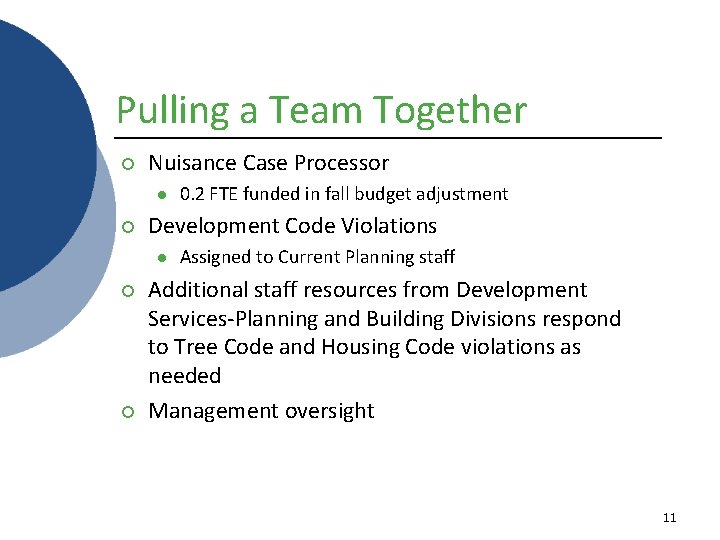 Pulling a Team Together

○ Nuisance Case Processor
  ● 0.2 FTE funded in fall budget adjustment
○ Development Code Violations
  ● Assigned to Current Planning staff
○ Additional staff resources from Development Services-Planning and Building Divisions respond to Tree Code and Housing Code violations as needed
○ Management oversight

11